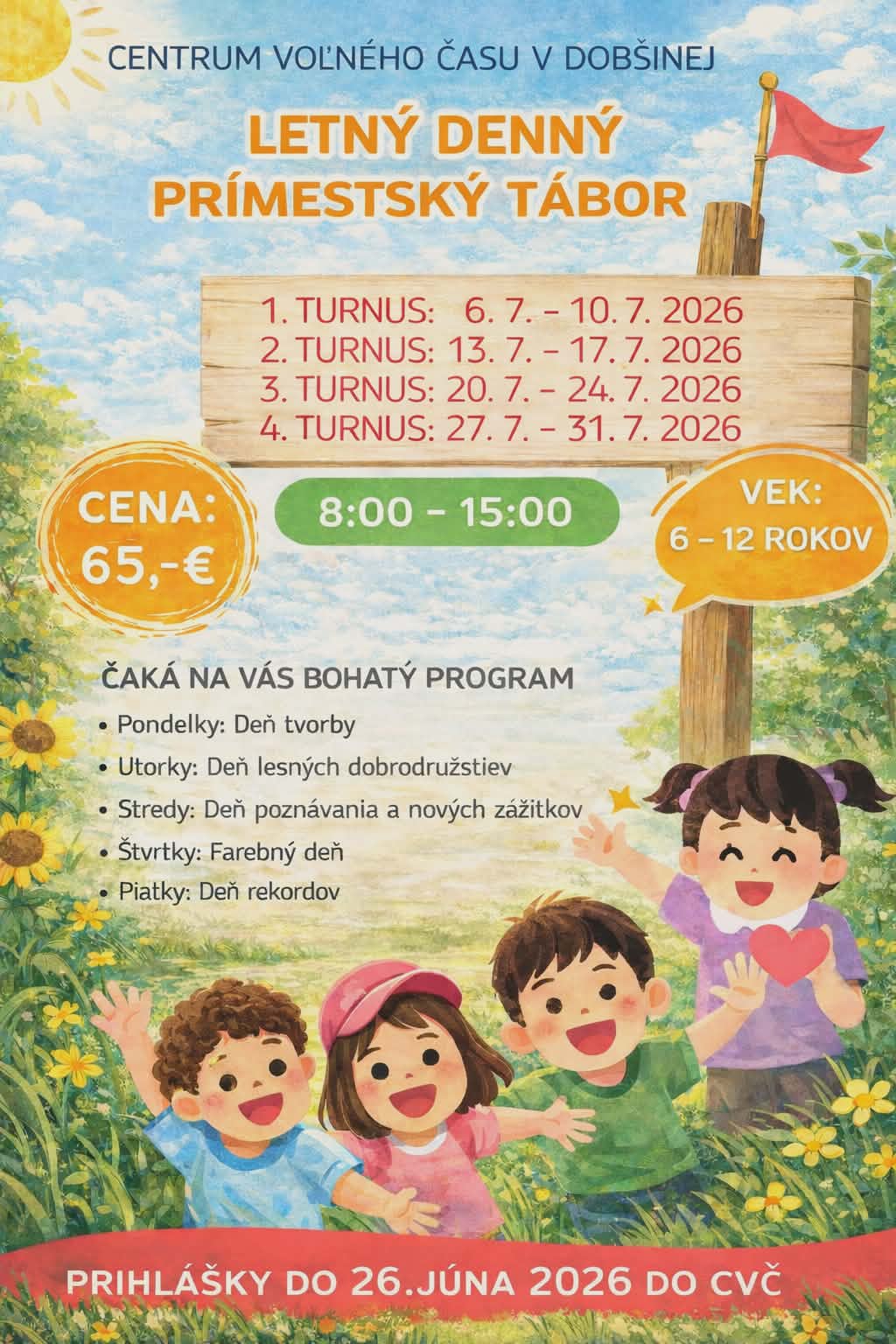 CENTRUM VOĽNÉHO ČASU V DOBŠINEJ

LETNÝ DENNÝ
PRÍMESTSKÝ TÁBOR

1. TURNUS: 6. 7. – 10. 7. 2026
2. TURNUS: 13. 7. – 17. 7. 2026
3. TURNUS: 20. 7. – 24. 7. 2026
4. TURNUS: 27. 7. – 31. 7. 2026

CENA:
65,-€

8:00 – 15:00

VEK:
6 – 12 ROKOV

ČAKÁ NA VÁS BOHATÝ PROGRAM

• Pondelky: Deň tvorby
• Utorky: Deň lesných dobrodružstiev
• Stredy: Deň poznávania a nových zážitkov
• Štvrtky: Farebný deň
• Piatky: Deň rekordov

PRIHLÁŠKY DO 26.JÚNA 2026 DO CVČ